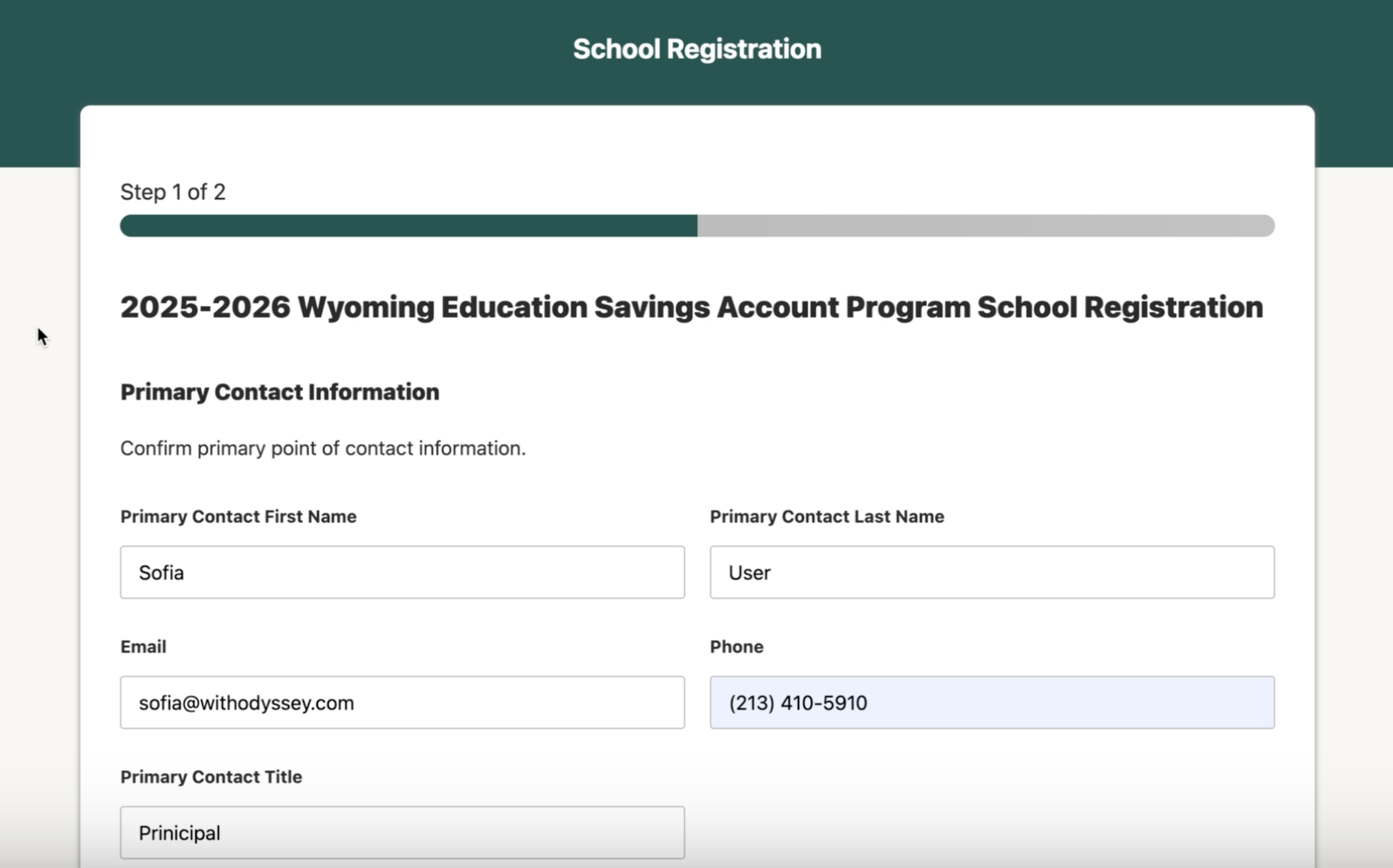 School Registration

Step 1 of 2

2025-2026 Wyoming Education Savings Account Program School Registration

Primary Contact Information

Confirm primary point of contact information.

Primary Contact First Name

Sofia

Primary Contact Last Name

User

Email

sofia@withodyssey.com

Phone

(213) 410-5910

Primary Contact Title

Prinicipal